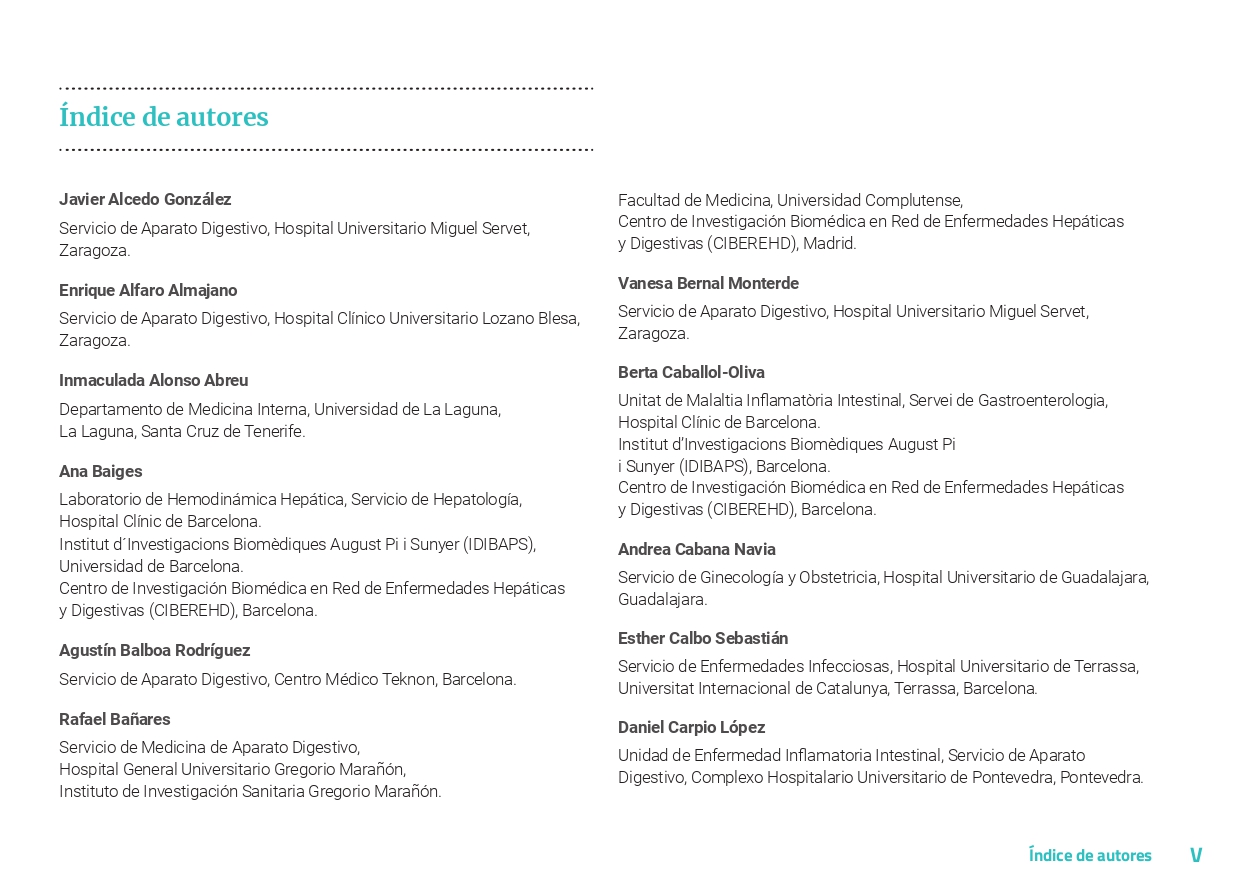 Índice de autores

Javier Alcedo González

Servicio de Aparato Digestivo, Hospital Universitario Miguel Servet, Zaragoza.

Enrique Alfaro Almajano

Servicio de Aparato Digestivo, Hospital Clínico Universitario Lozano Blesa, Zaragoza.

Inmaculada Alonso Abreu

Departamento de Medicina Interna, Universidad de La Laguna, La Laguna, Santa Cruz de Tenerife.

Ana Baiges

Laboratorio de Hemodinámica Hepática, Servicio de Hepatología, Hospital Clínic de Barcelona.
Institut d´Investigacions Biomèdiques August Pi i Sunyer (IDIBAPS), Universidad de Barcelona.
Centro de Investigación Biomédica en Red de Enfermedades Hepáticas y Digestivas (CIBEREHD), Barcelona.

Agustín Balboa Rodríguez

Servicio de Aparato Digestivo, Centro Médico Teknon, Barcelona.

Rafael Bañares

Servicio de Medicina de Aparato Digestivo, Hospital General Universitario Gregorio Marañón, Instituto de Investigación Sanitaria Gregorio Marañón.

Facultad de Medicina, Universidad Complutense, Centro de Investigación Biomédica en Red de Enfermedades Hepáticas y Digestivas (CIBEREHD), Madrid.

Vanesa Bernal Monterde

Servicio de Aparato Digestivo, Hospital Universitario Miguel Servet, Zaragoza.

Berta Caballol-Oliva

Unitat de Malaltia Inflamatòria Intestinal, Servei de Gastroenterologia, Hospital Clínic de Barcelona.
Institut d'Investigacions Biomèdiques August Pi i Sunyer (IDIBAPS), Barcelona.
Centro de Investigación Biomédica en Red de Enfermedades Hepáticas y Digestivas (CIBEREHD), Barcelona.

Andrea Cabana Navia

Servicio de Ginecología y Obstetricia, Hospital Universitario de Guadalajara, Guadalajara.

Esther Calbo Sebastián

Servicio de Enfermedades Infecciosas, Hospital Universitario de Terrassa, Universitat Internacional de Catalunya, Terrassa, Barcelona.

Daniel Carpio López

Unidad de Enfermedad Inflamatoria Intestinal, Servicio de Aparato Digestivo, Complexo Hospitalario Universitario de Pontevedra, Pontevedra.

Índice de autores V